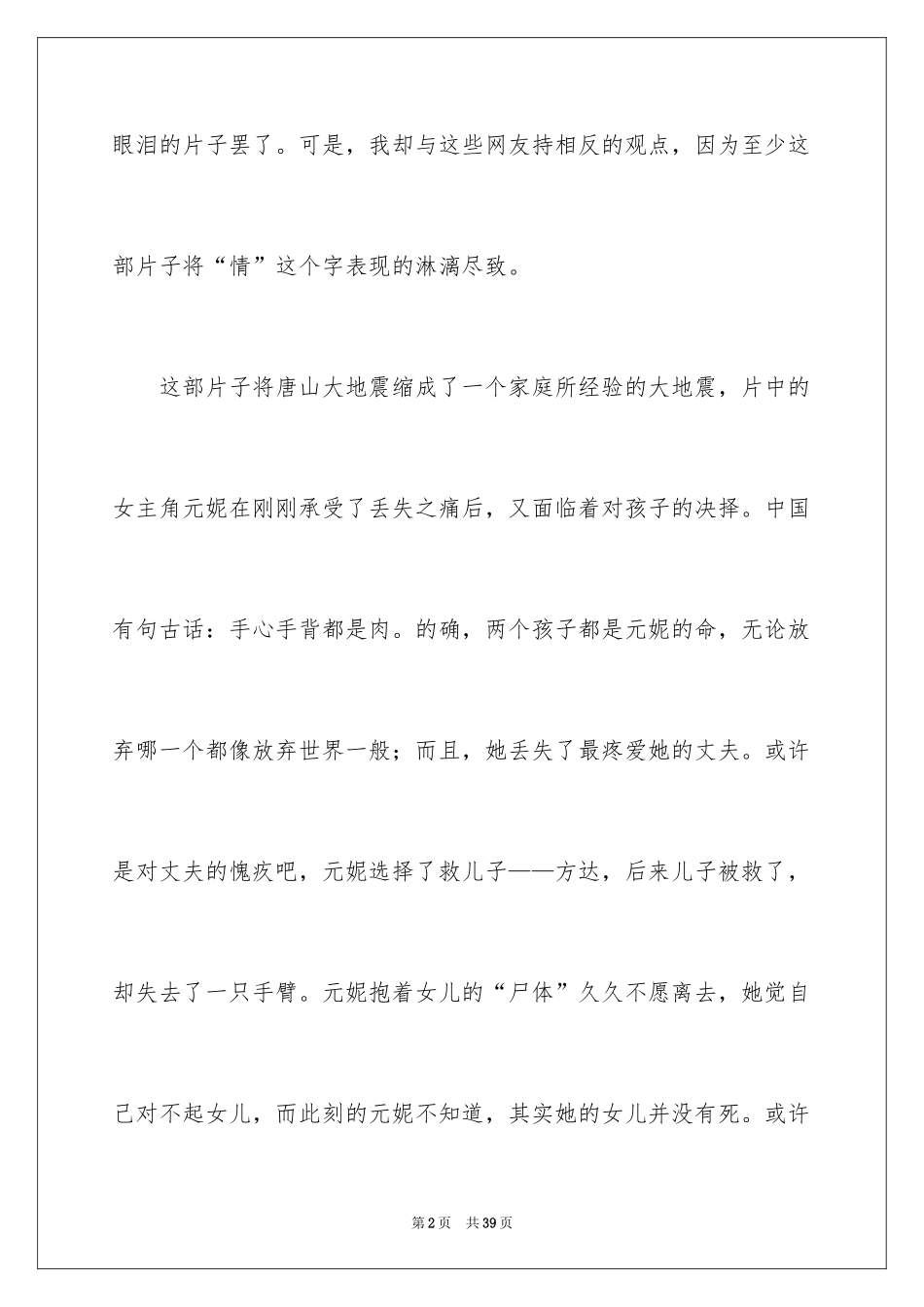 眼泪的片子罢了。可是，我却与这些网友持相反的观点，因为至少这部片子将“情”这个字表现的淋漓尽致。

这部片子将唐山大地震缩成了一个家庭所经验的大地震，片中的女主角元妮在刚刚承受了丢失之痛后，又面临着对孩子的决择。中国有句古话：手心手背都是肉。的确，两个孩子都是元妮的命，无论放弃哪一个都像放弃世界一般；而且，她丢失了最疼爱她的丈夫。或许是对丈夫的愧疚吧，元妮选择了救儿子——方达，后来儿子被救了，却失去了一只手臂。元妮抱着女儿的“尸体”久久不愿离去，她觉自己对不起女儿，而此刻的元妮不知道，其实她的女儿并没有死。或许

第2页 共39页